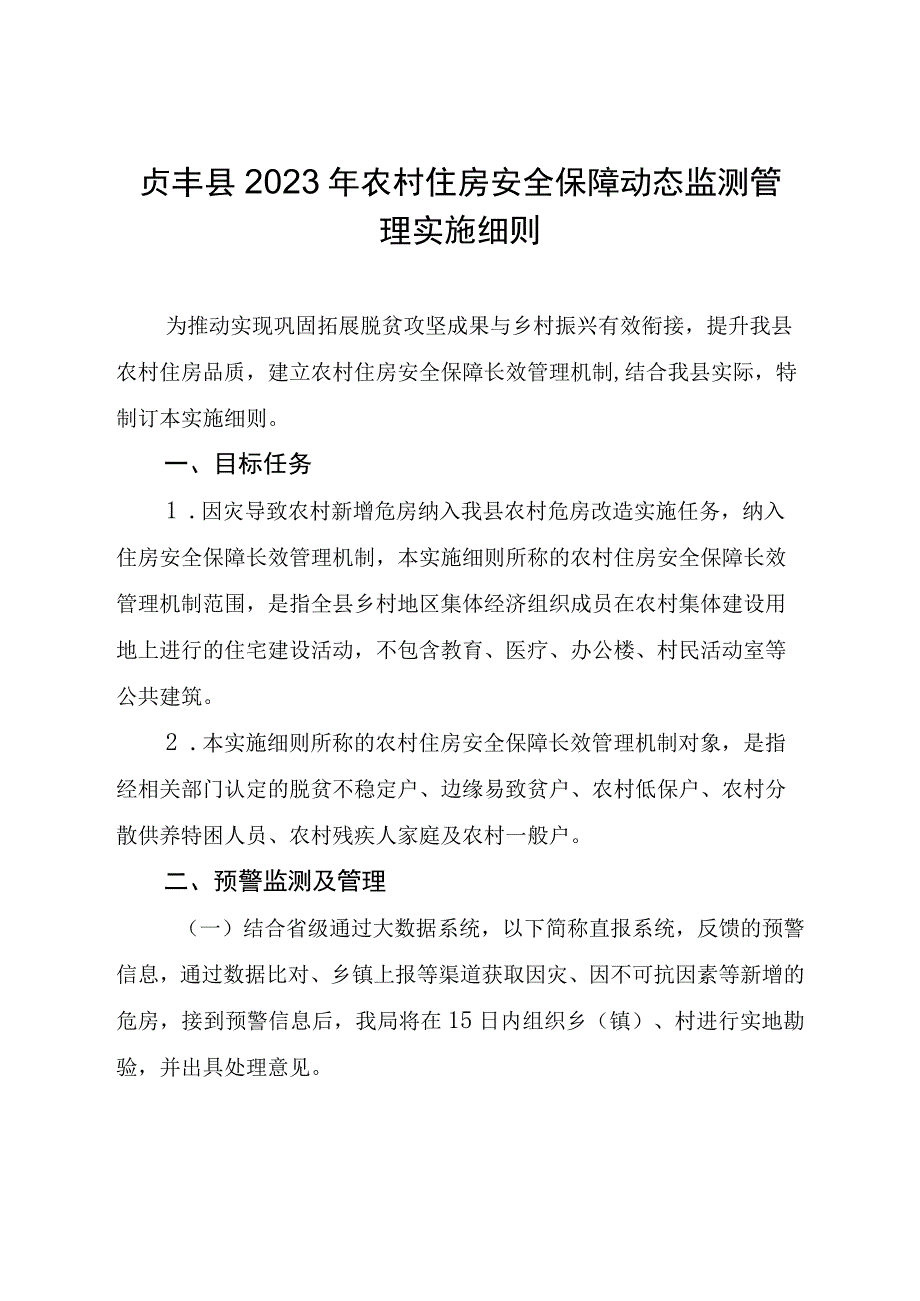 贞丰县2023年农村住房安全保障动态监测管理实施细则

为推动实现巩固拓展脱贫攻坚成果与乡村振兴有效衔接，提升我县农村住房品质，建立农村住房安全保障长效管理机制,结合我县实际，特制订本实施细则。

一、目标任务

1．因灾导致农村新增危房纳入我县农村危房改造实施任务，纳入住房安全保障长效管理机制，本实施细则所称的农村住房安全保障长效管理机制范围，是指全县乡村地区集体经济组织成员在农村集体建设用地上进行的住宅建设活动，不包含教育、医疗、办公楼、村民活动室等公共建筑。

2．本实施细则所称的农村住房安全保障长效管理机制对象，是指经相关部门认定的脱贫不稳定户、边缘易致贫户、农村低保户、农村分散供养特困人员、农村残疾人家庭及农村一般户。

二、预警监测及管理

（一）结合省级通过大数据系统，以下简称直报系统，反馈的预警信息，通过数据比对、乡镇上报等渠道获取因灾、因不可抗因素等新增的危房，接到预警信息后，我局将在15日内组织乡（镇）、村进行实地勘验，并出具处理意见。